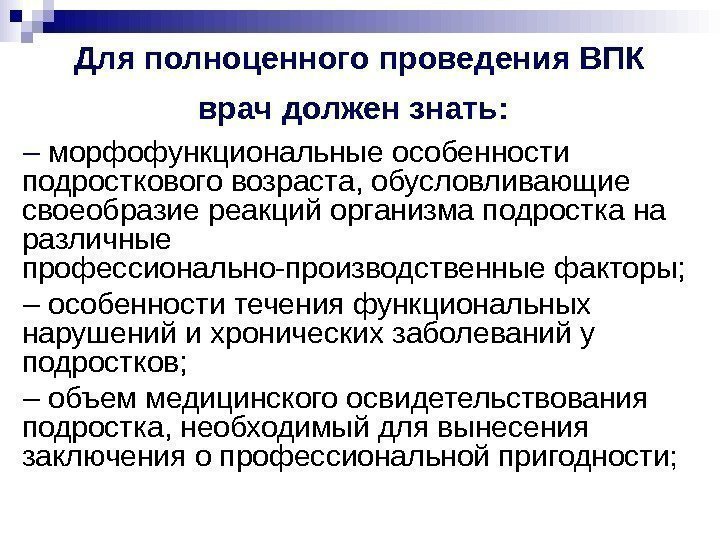 Для полноценного проведения ВПК

врач должен знать:

– морфофункциональные особенности подросткового возраста, обусловливающие своеобразие реакций организма подростка на различные профессионально-производственные факторы;

– особенности течения функциональных нарушений и хронических заболеваний у подростков;

– объем медицинского освидетельствования подростка, необходимый для вынесения заключения о профессиональной пригодности;